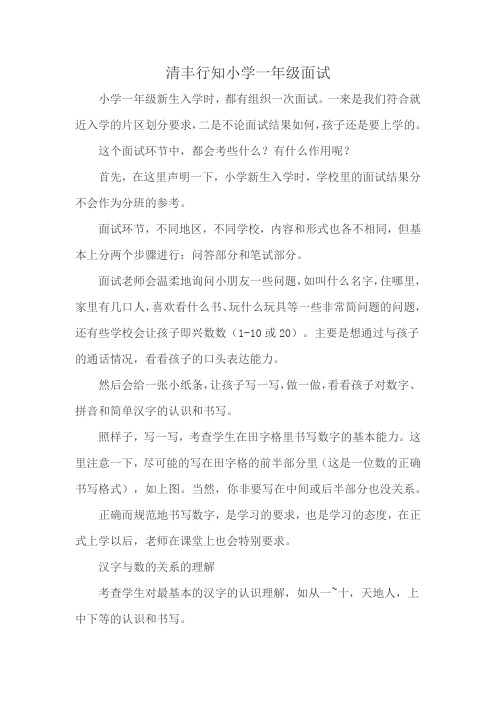 清丰行知小学一年级面试

小学一年级新生入学时，都有组织一次面试。一来是我们符合就近入学的片区划分要求，二是不论面试结果如何，孩子还是要上学的。

这个面试环节中，都会考些什么？有什么作用呢？

首先，在这里声明一下，小学新生入学时，学校里的面试结果分不会作为分班的参考。

面试环节，不同地区，不同学校，内容和形式也各不相同，但基本上分两个步骤进行：问答部分和笔试部分。

面试老师会温柔地询问小朋友一些问题，如叫什么名字，住哪里，家里有几口人，喜欢看什么书、玩什么玩具等一些非常简问题的问题，还有些学校会让孩子即兴数数（1-10或20）。主要是想通过与孩子的通话情况，看看孩子的口头表达能力。

然后会给一张小纸条，让孩子写一写，做一做，看看孩子对数字、拼音和简单汉字的认识和书写。

照样子，写一写，考查学生在田字格里书写数字的基本能力。这里注意一下，尽可能的写在田字格的前半部分里（这是一位数的正确书写格式），如上图。当然，你非要写在中间或后半部分也没关系。

正确而规范地书写数字，是学习的要求，也是学习的态度，在正式上学以后，老师在课堂上也会特别要求。

汉字与数的关系的理解

考查学生对最基本的汉字的认识理解，如从一~十，天地人，上中下等的认识和书写。